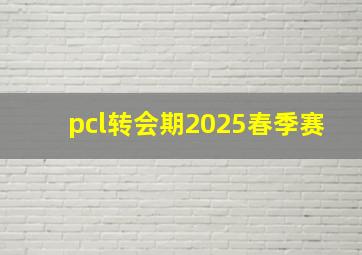 pcl转会期2025春季赛